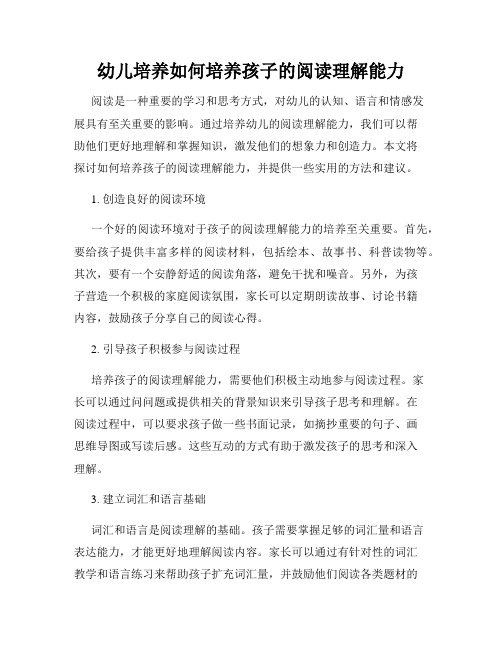 幼儿培养如何培养孩子的阅读理解能力

阅读是一种重要的学习和思考方式，对幼儿的认知、语言和情感发展具有至关重要的影响。通过培养幼儿的阅读理解能力，我们可以帮助他们更好地理解和掌握知识，激发他们的想象力和创造力。本文将探讨如何培养孩子的阅读理解能力，并提供一些实用的方法和建议。

1. 创造良好的阅读环境

一个好的阅读环境对于孩子的阅读理解能力的培养至关重要。首先，要给孩子提供丰富多样的阅读材料，包括绘本、故事书、科普读物等。其次，要有一个安静舒适的阅读角落，避免干扰和噪音。另外，为孩子营造一个积极的家庭阅读氛围，家长可以定期朗读故事、讨论书籍内容，鼓励孩子分享自己的阅读心得。

2. 引导孩子积极参与阅读过程

培养孩子的阅读理解能力，需要他们积极主动地参与阅读过程。家长可以通过问问题或提供相关的背景知识来引导孩子思考和理解。在阅读过程中，可以要求孩子做一些书面记录，如摘抄重要的句子、画思维导图或写读后感。这些互动的方式有助于激发孩子的思考和深入理解。

3. 建立词汇和语言基础

词汇和语言是阅读理解的基础。孩子需要掌握足够的词汇量和语言表达能力，才能更好地理解阅读内容。家长可以通过有针对性的词汇教学和语言练习来帮助孩子扩充词汇量，并鼓励他们阅读各类题材的